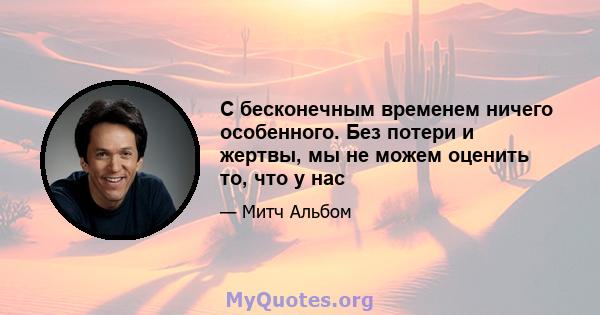 С бесконечным временем ничего особенного. Без потери и жертвы, мы не можем оценить то, что у нас

— Митч Альбом

MyQuotes.org